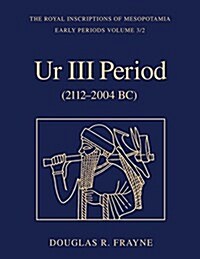 THE ROYAL INSCRIPTIONS OF MESOPOTAMIA
EARLY PERIODS VOLUME 3/2

Ur III Period

(2112–2004 BC)

DOUGLAS R. FRAYNE